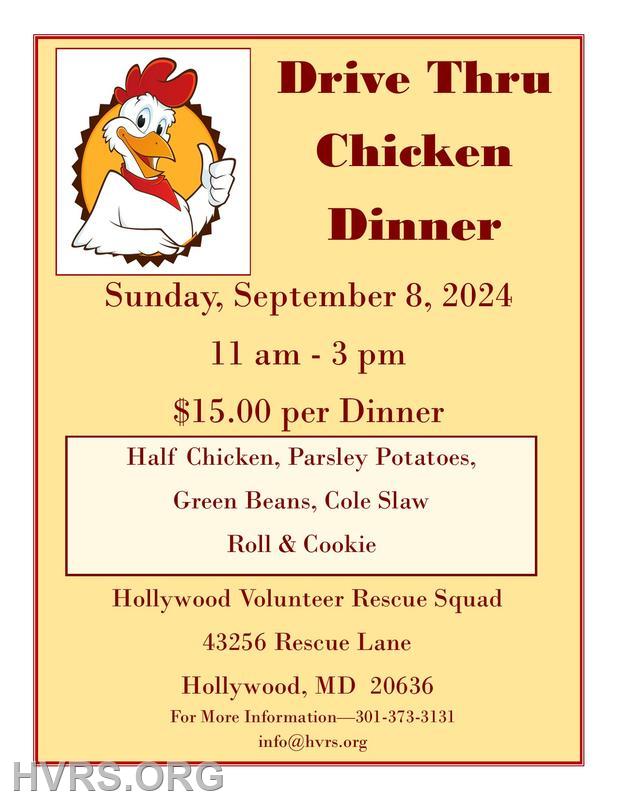 Drive Thru Chicken Dinner

Sunday, September 8, 2024

11 am - 3 pm

$15.00 per Dinner

Half Chicken, Parsley Potatoes,

Green Beans, Cole Slaw

Roll & Cookie

Hollywood Volunteer Rescue Squad

43256 Rescue Lane

Hollywood, MD 20636

For More Information—301-373-3131

info@hvrs.org

HVRS.ORG